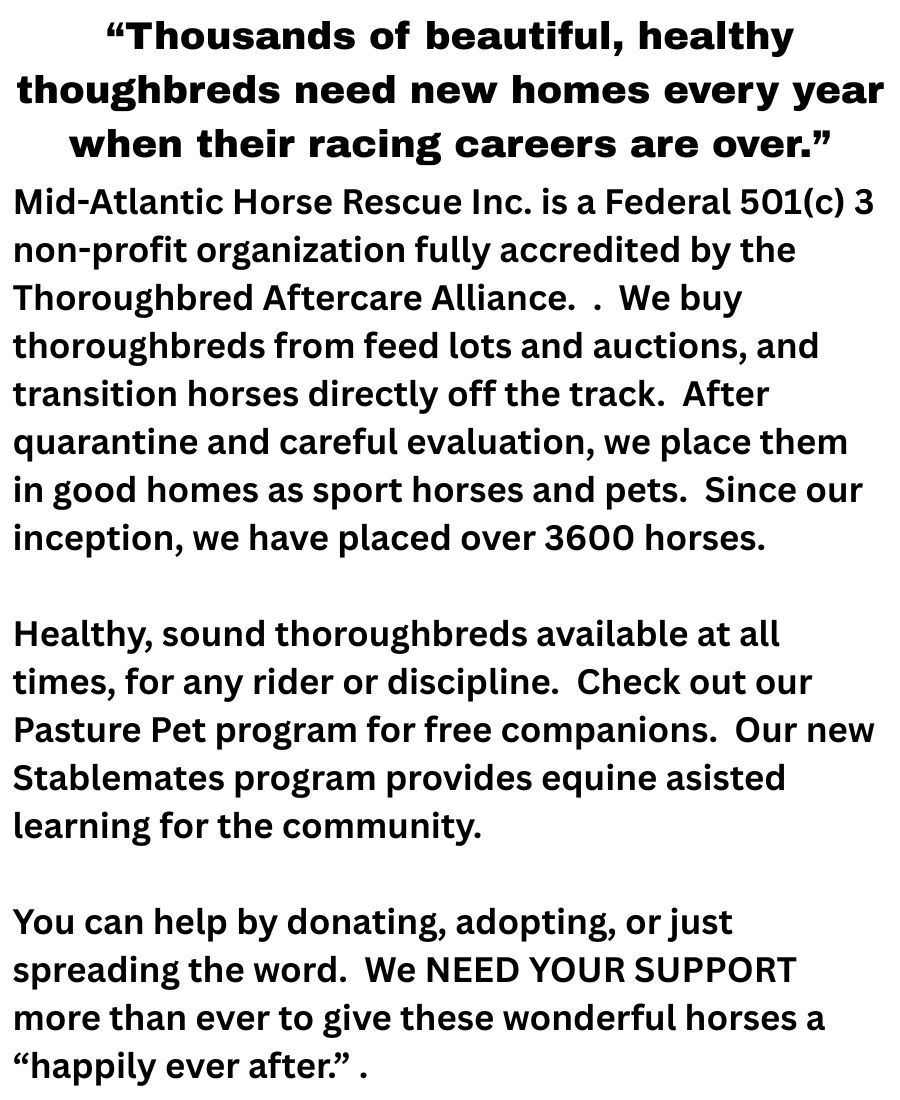 “Thousands of beautiful, healthy thoughbreds need new homes every year when their racing careers are over.”

Mid-Atlantic Horse Rescue Inc. is a Federal 501(c) 3 non-profit organization fully accredited by the Thoroughbred Aftercare Alliance. . We buy thoroughbreds from feed lots and auctions, and transition horses directly off the track. After quarantine and careful evaluation, we place them in good homes as sport horses and pets. Since our inception, we have placed over 3600 horses.

Healthy, sound thoroughbreds available at all times, for any rider or discipline. Check out our Pasture Pet program for free companions. Our new Stablemates program provides equine asisted learning for the community.

You can help by donating, adopting, or just spreading the word. We NEED YOUR SUPPORT more than ever to give these wonderful horses a “happily ever after.” .